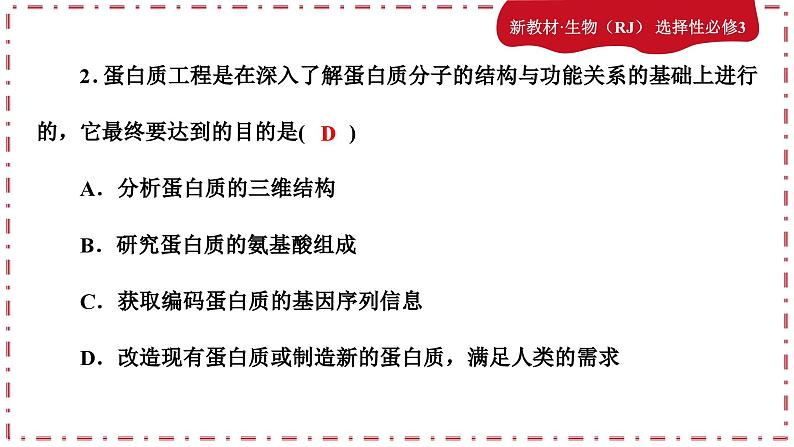 新教材·生物（RJ） 选择性必修3

2. 蛋白质工程是在深入了解蛋白质分子的结构与功能关系的基础上进行的，它最终要达到的目的是( D )

A．分析蛋白质的三维结构

B．研究蛋白质的氨基酸组成

C．获取编码蛋白质的基因序列信息

D．改造现有蛋白质或制造新的蛋白质，满足人类的需求